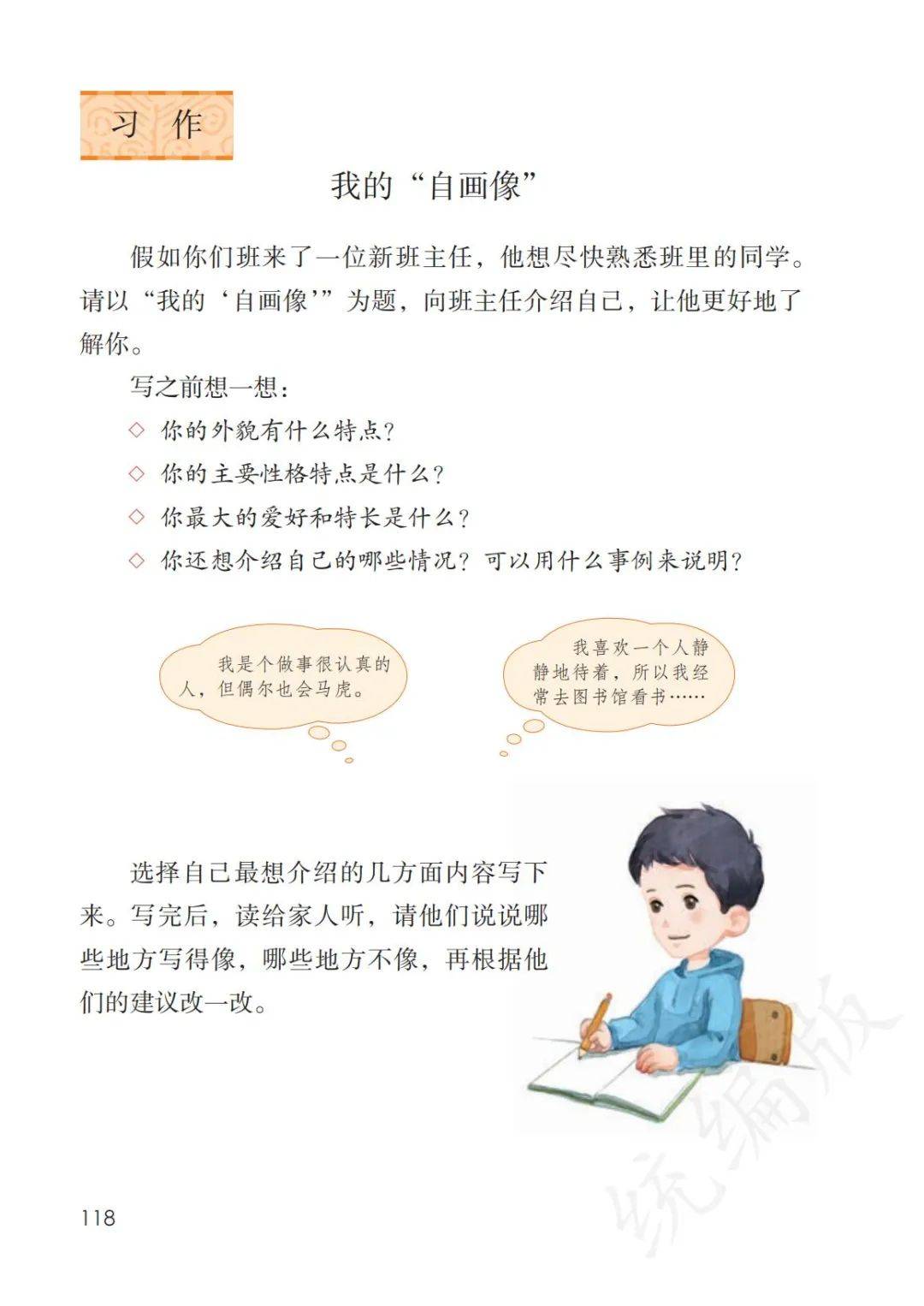 习 作

我的“自画像”

假如你们班来了一位新班主任，他想尽快熟悉班里的同学。请以“我的‘自画像’”为题，向班主任介绍自己，让他更好地了解你。

写之前想一想：

◇ 你的外貌有什么特点？

◇ 你的主要性格特点是什么？

◇ 你最大的爱好和特长是什么？

◇ 你还想介绍自己的哪些情况？可以用什么事例来说明？

我是个做事很认真的人，但偶尔也会马虎。

我喜欢一个人静静地待着，所以我经常去图书馆看书……

选择自己最想介绍的几方面内容写下来。写完后，读给家人听，请他们说说哪些地方写得像，哪些地方不像，再根据他们的建议改一改。

统编版

118